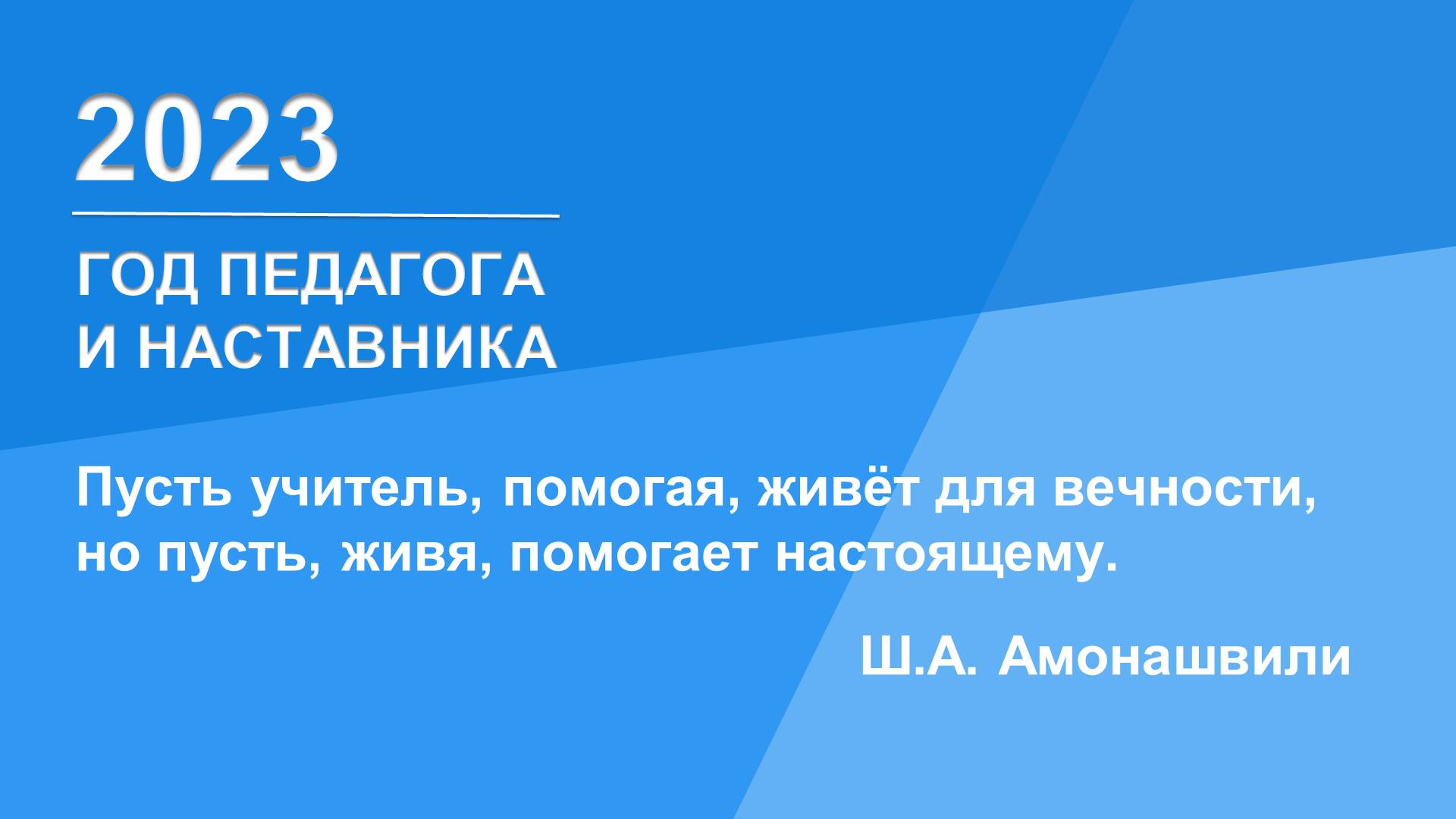 2023

ГОД ПЕДАГОГА И НАСТАВНИКА

Пусть учитель, помогая, живёт для вечности, но пусть, живя, помогает настоящему.

Ш.А. Амонашвили